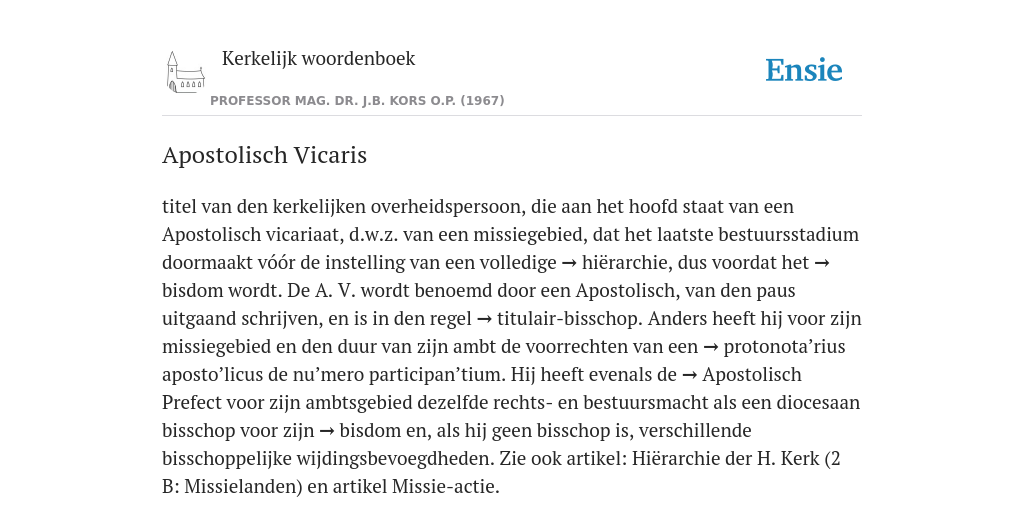 Kerkelijk woordenboek

PROFESSOR MAG. DR. J.B. KORS O.P. (1967)

Ensie

Apostolisch Vicaris

titel van den kerkelijken overheidspersoon, die aan het hoofd staat van een Apostolisch vicariaat, d.w.z. van een missiegebied, dat het laatste bestuursstadium doormaakt vóór de instelling van een volledige → hiërarchie, dus voordat het → bisdom wordt. De A. V. wordt benoemd door een Apostolisch, van den paus uitgaand schrijven, en is in den regel → titulair-bisschop. Anders heeft hij voor zijn missiegebied en den duur van zijn ambt de voorrechten van een → protonota’rius aposto’licus de nu’mero participan’tium. Hij heeft evenals de → Apostolisch Prefect voor zijn ambtsgebied dezelfde rechts- en bestuursmacht als een diocesaan bisschop voor zijn → bisdom en, als hij geen bisschop is, verschillende bisschoppelijke wijdingsbevoegdheden. Zie ook artikel: Hiërarchie der H. Kerk (2 B: Missielanden) en artikel Missie-actie.